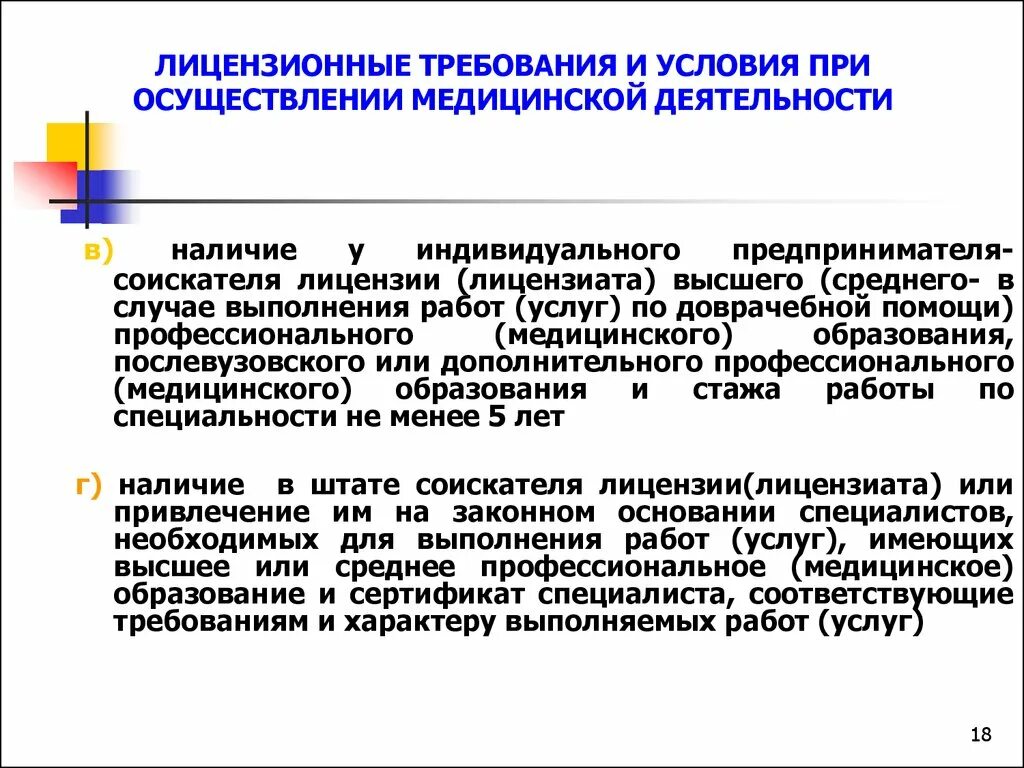 ЛИЦЕНЗИОННЫЕ ТРЕБОВАНИЯ И УСЛОВИЯ ПРИ ОСУЩЕСТВЛЕНИИ МЕДИЦИНСКОЙ ДЕЯТЕЛЬНОСТИ

в) наличие у индивидуального предпринимателя-соискателя лицензии (лицензиата) высшего (среднего- в случае выполнения работ (услуг) по доврачебной помощи) профессионального (медицинского) образования, послевузовского или дополнительного профессионального (медицинского) образования и стажа работы по специальности не менее 5 лет

г) наличие в штате соискателя лицензии(лицензиата) или привлечение им на законном основании специалистов, необходимых для выполнения работ (услуг), имеющих высшее или среднее профессиональное (медицинское) образование и сертификат специалиста, соответствующие требованиям и характеру выполняемых работ (услуг)

18